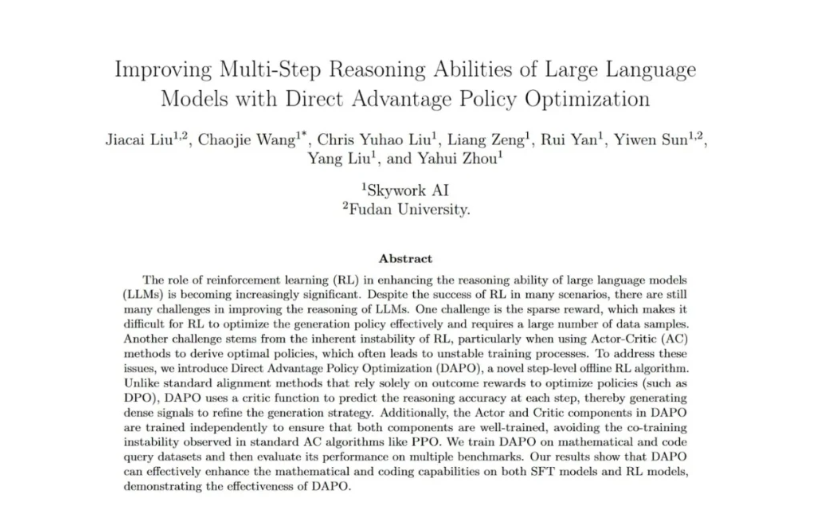 Improving Multi-Step Reasoning Abilities of Large Language Models with Direct Advantage Policy Optimization

Jiacai Liu$^{1,2}$, Chaojie Wang$^{1*}$, Chris Yuhao Liu$^{1}$, Liang Zeng$^{1}$, Rui Yan$^{1}$, Yiwen Sun$^{1,2}$, Yang Liu$^{1}$, and Yahui Zhou$^{1}$

$^{1}$Skywork AI
$^{2}$Fudan University.

Abstract

The role of reinforcement learning (RL) in enhancing the reasoning ability of large language models (LLMs) is becoming increasingly significant. Despite the success of RL in many scenarios, there are still many challenges in improving the reasoning of LLMs. One challenge is the sparse reward, which makes it difficult for RL to optimize the generation policy effectively and requires a large number of data samples. Another challenge stems from the inherent instability of RL, particularly when using Actor-Critic (AC) methods to derive optimal policies, which often leads to unstable training processes. To address these issues, we introduce Direct Advantage Policy Optimization (DAPO), a novel step-level offline RL algorithm. Unlike standard alignment methods that rely solely on outcome rewards to optimize policies (such as DPO), DAPO uses a critic function to predict the reasoning accuracy at each step, thereby generating dense signals to refine the generation strategy. Additionally, the Actor and Critic components in DAPO are trained independently to ensure that both components are well-trained, avoiding the co-training instability observed in standard AC algorithms like PPO. We train DAPO on mathematical and code query datasets and then evaluate its performance on multiple benchmarks. Our results show that DAPO can effectively enhance the mathematical and coding capabilities on both SFT models and RL models, demonstrating the effectiveness of DAPO.